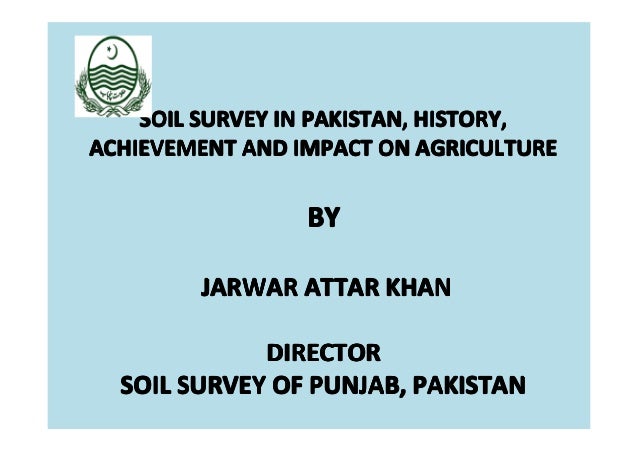 SOIL SURVEY IN PAKISTAN, HISTORY, ACHIEVEMENT AND IMPACT ON AGRICULTURE

BY

JARWAR ATTAR KHAN

DIRECTOR
SOIL SURVEY OF PUNJAB, PAKISTAN